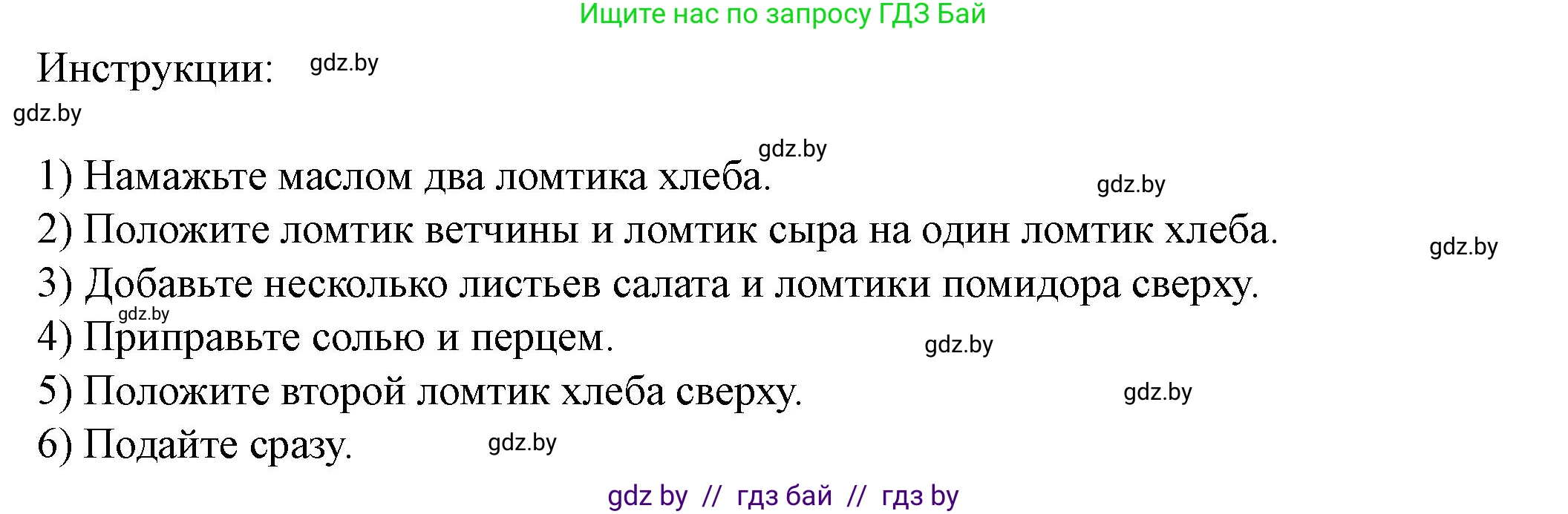 Ищите нас по запросу ГДЗ Бай

Инструкции: gdz.by

gdz.by

gdz.by

1) Намажьте маслом два ломтика хлеба. gdz.by

2) Положите ломтик ветчины и ломтик сыра на один ломтик хлеба. gdz.by

3) Добавьте несколько листьев салата и ломтики помидора сверху.

gdz.by

4) Приправьте солью и перцем. gdz.by

5) Положите второй ломтик хлеба сверху. gdz.by

6) Подайте сразу. gdz.by

gdz by // гдз бай // гдз by